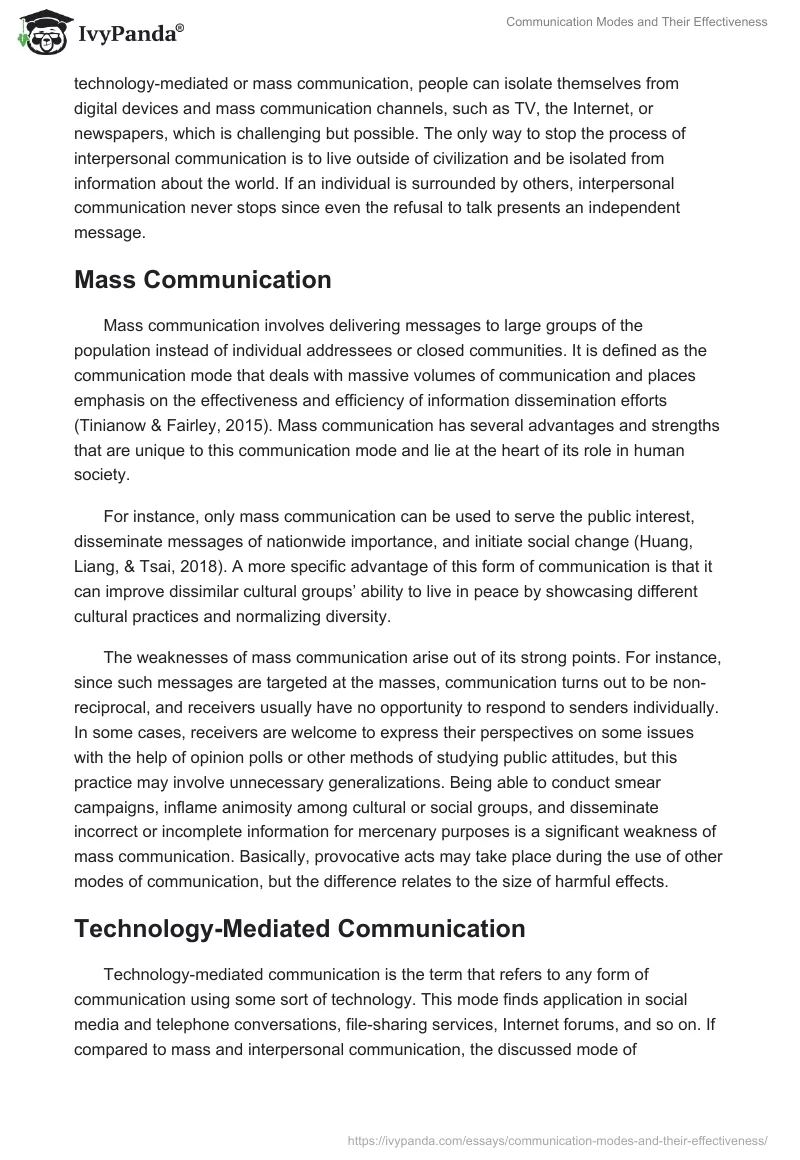 IvyPanda®

Communication Modes and Their Effectiveness

technology-mediated or mass communication, people can isolate themselves from digital devices and mass communication channels, such as TV, the Internet, or newspapers, which is challenging but possible. The only way to stop the process of interpersonal communication is to live outside of civilization and be isolated from information about the world. If an individual is surrounded by others, interpersonal communication never stops since even the refusal to talk presents an independent message.

Mass Communication

Mass communication involves delivering messages to large groups of the population instead of individual addressees or closed communities. It is defined as the communication mode that deals with massive volumes of communication and places emphasis on the effectiveness and efficiency of information dissemination efforts (Tinianow & Fairley, 2015). Mass communication has several advantages and strengths that are unique to this communication mode and lie at the heart of its role in human society.

For instance, only mass communication can be used to serve the public interest, disseminate messages of nationwide importance, and initiate social change (Huang, Liang, & Tsai, 2018). A more specific advantage of this form of communication is that it can improve dissimilar cultural groups' ability to live in peace by showcasing different cultural practices and normalizing diversity.

The weaknesses of mass communication arise out of its strong points. For instance, since such messages are targeted at the masses, communication turns out to be non-reciprocal, and receivers usually have no opportunity to respond to senders individually. In some cases, receivers are welcome to express their perspectives on some issues with the help of opinion polls or other methods of studying public attitudes, but this practice may involve unnecessary generalizations. Being able to conduct smear campaigns, inflame animosity among cultural or social groups, and disseminate incorrect or incomplete information for mercenary purposes is a significant weakness of mass communication. Basically, provocative acts may take place during the use of other modes of communication, but the difference relates to the size of harmful effects.

Technology-Mediated Communication

Technology-mediated communication is the term that refers to any form of communication using some sort of technology. This mode finds application in social media and telephone conversations, file-sharing services, Internet forums, and so on. If compared to mass and interpersonal communication, the discussed mode of

https://ivypanda.com/essays/communication-modes-and-their-effectiveness/